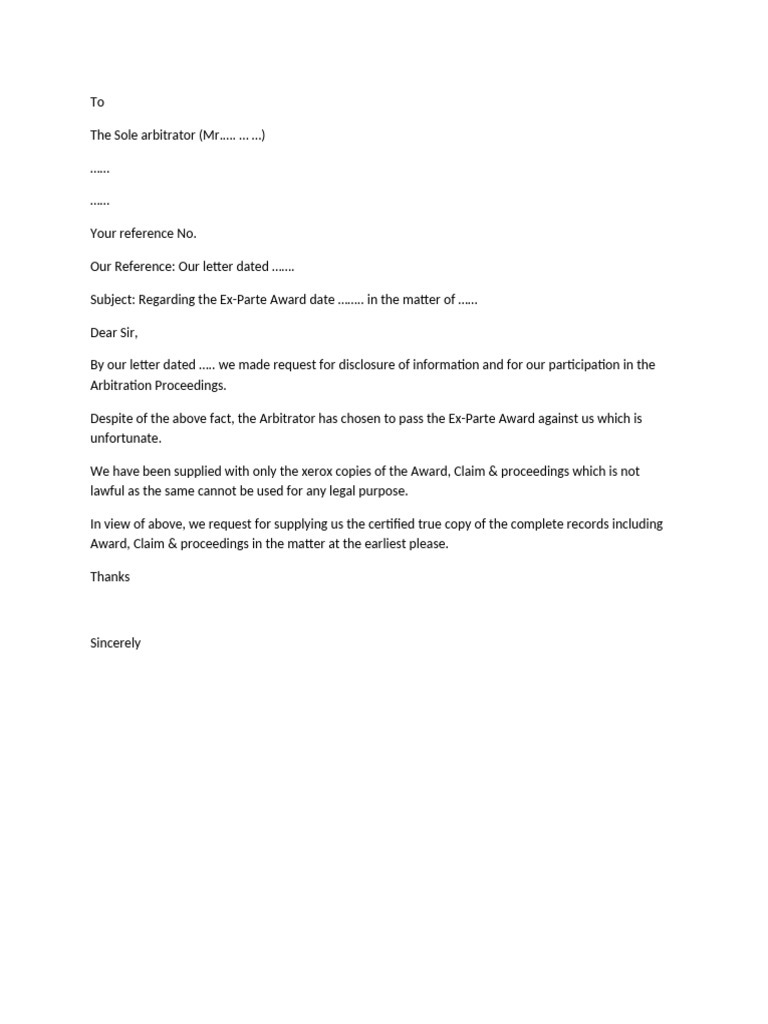 To

The Sole arbitrator (Mr..... ... ...)

......

......

Your reference No.

Our Reference: Our letter dated .......

Subject: Regarding the Ex-Parte Award date ........ in the matter of ......

Dear Sir,

By our letter dated ..... we made request for disclosure of information and for our participation in the Arbitration Proceedings.

Despite of the above fact, the Arbitrator has chosen to pass the Ex-Parte Award against us which is unfortunate.

We have been supplied with only the xerox copies of the Award, Claim & proceedings which is not lawful as the same cannot be used for any legal purpose.

In view of above, we request for supplying us the certified true copy of the complete records including Award, Claim & proceedings in the matter at the earliest please.

Thanks

Sincerely